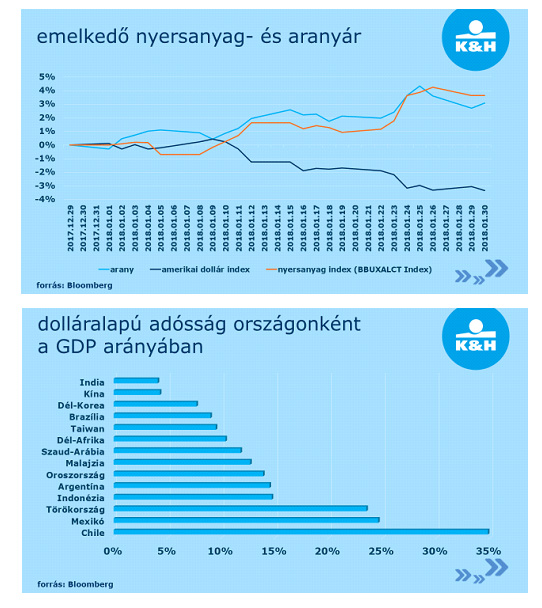 emelkedő nyersanyag- és aranyár

K&H

5%
4%
3%
2%
1%
0%
-1%
-2%
-3%
-4%

2017.12.29
2017.12.30
2017.12.31
2018.01.01
2018.01.02
2018.01.03
2018.01.04
2018.01.05
2018.01.06
2018.01.07
2018.01.08
2018.01.09
2018.01.10
2018.01.11
2018.01.12
2018.01.13
2018.01.14
2018.01.15
2018.01.16
2018.01.17
2018.01.18
2018.01.19
2018.01.20
2018.01.21
2018.01.22
2018.01.23
2018.01.24
2018.01.25
2018.01.26
2018.01.27
2018.01.28
2018.01.29
2018.01.30

arany
amerikai dollár index
nyersanyag index (BBUXALCT Index)

forrás: Bloomberg

dolláralapú adósság országonként a GDP arányában

K&H

India
Kína
Dél-Korea
Brazília
Taiwan
Dél-Afrika
Szaud-Arábia
Malajzia
Oroszország
Argentína
Indonézia
Törökország
Mexikó
Chile

0%
5%
10%
15%
20%
25%
30%
35%

forrás: Bloomberg